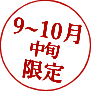 9~10月
中旬
限定